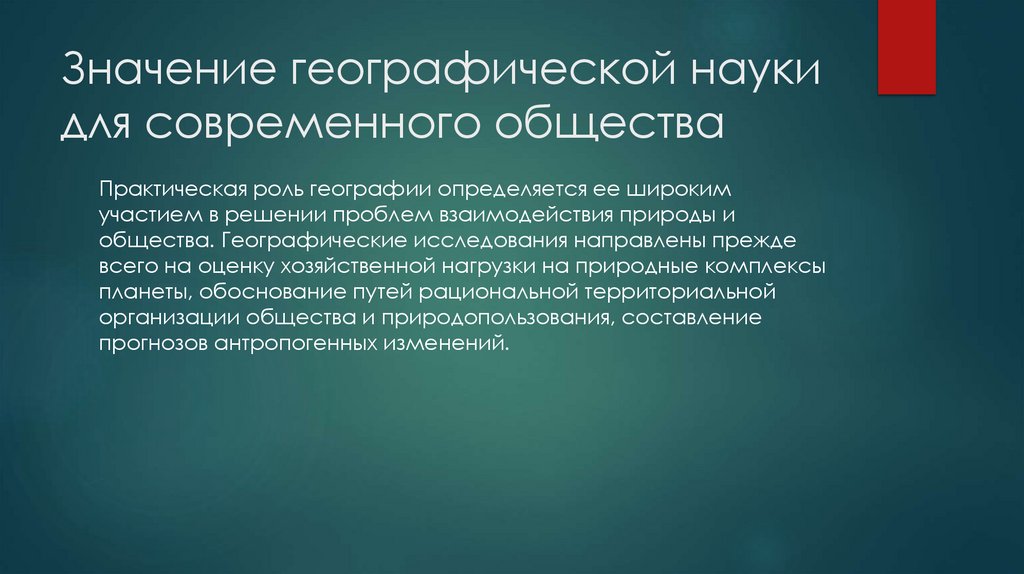 Значение географической науки для современного общества

Практическая роль географии определяется ее широким участием в решении проблем взаимодействия природы и общества. Географические исследования направлены прежде всего на оценку хозяйственной нагрузки на природные комплексы планеты, обоснование путей рациональной территориальной организации общества и природопользования, составление прогнозов антропогенных изменений.